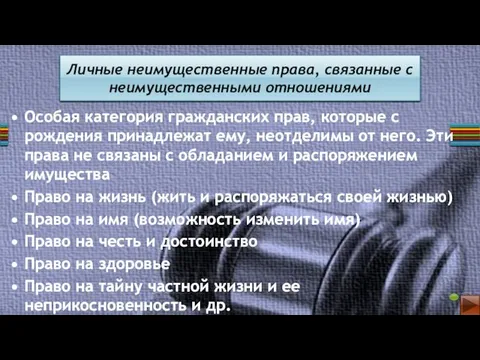 Личные неимущественные права, связанные с неимущественными отношениями

• Особая категория гражданских прав, которые с рождения принадлежат ему, неотделимы от него. Эти права не связаны с обладанием и распоряжением имущества

• Право на жизнь (жить и распоряжаться своей жизнью)

• Право на имя (возможность изменить имя)

• Право на честь и достоинство

• Право на здоровье

• Право на тайну частной жизни и ее неприкосновенность и др.